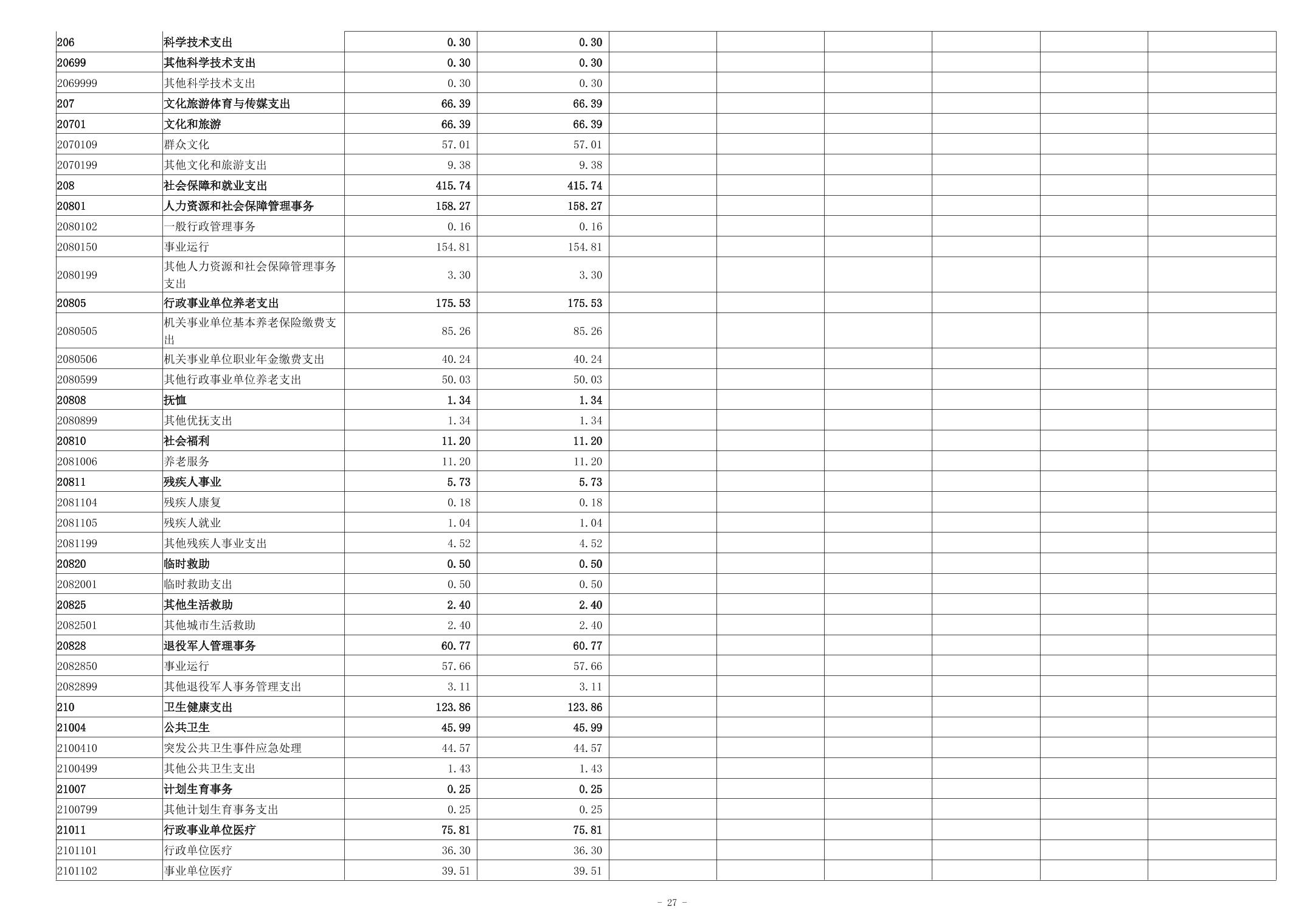 | 206 | 科学技术支出 | 0.30 | 0.30 |  |  |  |  |  |  |
|---|---|---|---|---|---|---|---|---|---|
| 20699 | 其他科学技术支出 | 0.30 | 0.30 |  |  |  |  |  |  |
| 2069999 | 其他科学技术支出 | 0.30 | 0.30 |  |  |  |  |  |  |
| 207 | 文化旅游体育与传媒支出 | 66.39 | 66.39 |  |  |  |  |  |  |
| 20701 | 文化和旅游 | 66.39 | 66.39 |  |  |  |  |  |  |
| 2070109 | 群众文化 | 57.01 | 57.01 |  |  |  |  |  |  |
| 2070199 | 其他文化和旅游支出 | 9.38 | 9.38 |  |  |  |  |  |  |
| 208 | 社会保障和就业支出 | 415.74 | 415.74 |  |  |  |  |  |  |
| 20801 | 人力资源和社会保障管理事务 | 158.27 | 158.27 |  |  |  |  |  |  |
| 2080102 | 一般行政管理事务 | 0.16 | 0.16 |  |  |  |  |  |  |
| 2080150 | 事业运行 | 154.81 | 154.81 |  |  |  |  |  |  |
| 2080199 | 其他人力资源和社会保障管理事务支出 | 3.30 | 3.30 |  |  |  |  |  |  |
| 20805 | 行政事业单位养老支出 | 175.53 | 175.53 |  |  |  |  |  |  |
| 2080505 | 机关事业单位基本养老保险缴费支出 | 85.26 | 85.26 |  |  |  |  |  |  |
| 2080506 | 机关事业单位职业年金缴费支出 | 40.24 | 40.24 |  |  |  |  |  |  |
| 2080599 | 其他行政事业单位养老支出 | 50.03 | 50.03 |  |  |  |  |  |  |
| 20808 | 抚恤 | 1.34 | 1.34 |  |  |  |  |  |  |
| 2080899 | 其他优抚支出 | 1.34 | 1.34 |  |  |  |  |  |  |
| 20810 | 社会福利 | 11.20 | 11.20 |  |  |  |  |  |  |
| 2081006 | 养老服务 | 11.20 | 11.20 |  |  |  |  |  |  |
| 20811 | 残疾人事业 | 5.73 | 5.73 |  |  |  |  |  |  |
| 2081104 | 残疾人康复 | 0.18 | 0.18 |  |  |  |  |  |  |
| 2081105 | 残疾人就业 | 1.04 | 1.04 |  |  |  |  |  |  |
| 2081199 | 其他残疾人事业支出 | 4.52 | 4.52 |  |  |  |  |  |  |
| 20820 | 临时救助 | 0.50 | 0.50 |  |  |  |  |  |  |
| 2082001 | 临时救助支出 | 0.50 | 0.50 |  |  |  |  |  |  |
| 20825 | 其他生活救助 | 2.40 | 2.40 |  |  |  |  |  |  |
| 2082501 | 其他城市生活救助 | 2.40 | 2.40 |  |  |  |  |  |  |
| 20828 | 退役军人管理事务 | 60.77 | 60.77 |  |  |  |  |  |  |
| 2082850 | 事业运行 | 57.66 | 57.66 |  |  |  |  |  |  |
| 2082899 | 其他退役军人事务管理支出 | 3.11 | 3.11 |  |  |  |  |  |  |
| 210 | 卫生健康支出 | 123.86 | 123.86 |  |  |  |  |  |  |
| 21004 | 公共卫生 | 45.99 | 45.99 |  |  |  |  |  |  |
| 2100410 | 突发公共卫生事件应急处理 | 44.57 | 44.57 |  |  |  |  |  |  |
| 2100499 | 其他公共卫生支出 | 1.43 | 1.43 |  |  |  |  |  |  |
| 21007 | 计划生育事务 | 0.25 | 0.25 |  |  |  |  |  |  |
| 2100799 | 其他计划生育事务支出 | 0.25 | 0.25 |  |  |  |  |  |  |
| 21011 | 行政事业单位医疗 | 75.81 | 75.81 |  |  |  |  |  |  |
| 2101101 | 行政单位医疗 | 36.30 | 36.30 |  |  |  |  |  |  |
| 2101102 | 事业单位医疗 | 39.51 | 39.51 |  |  |  |  |  |  |

- 27 -